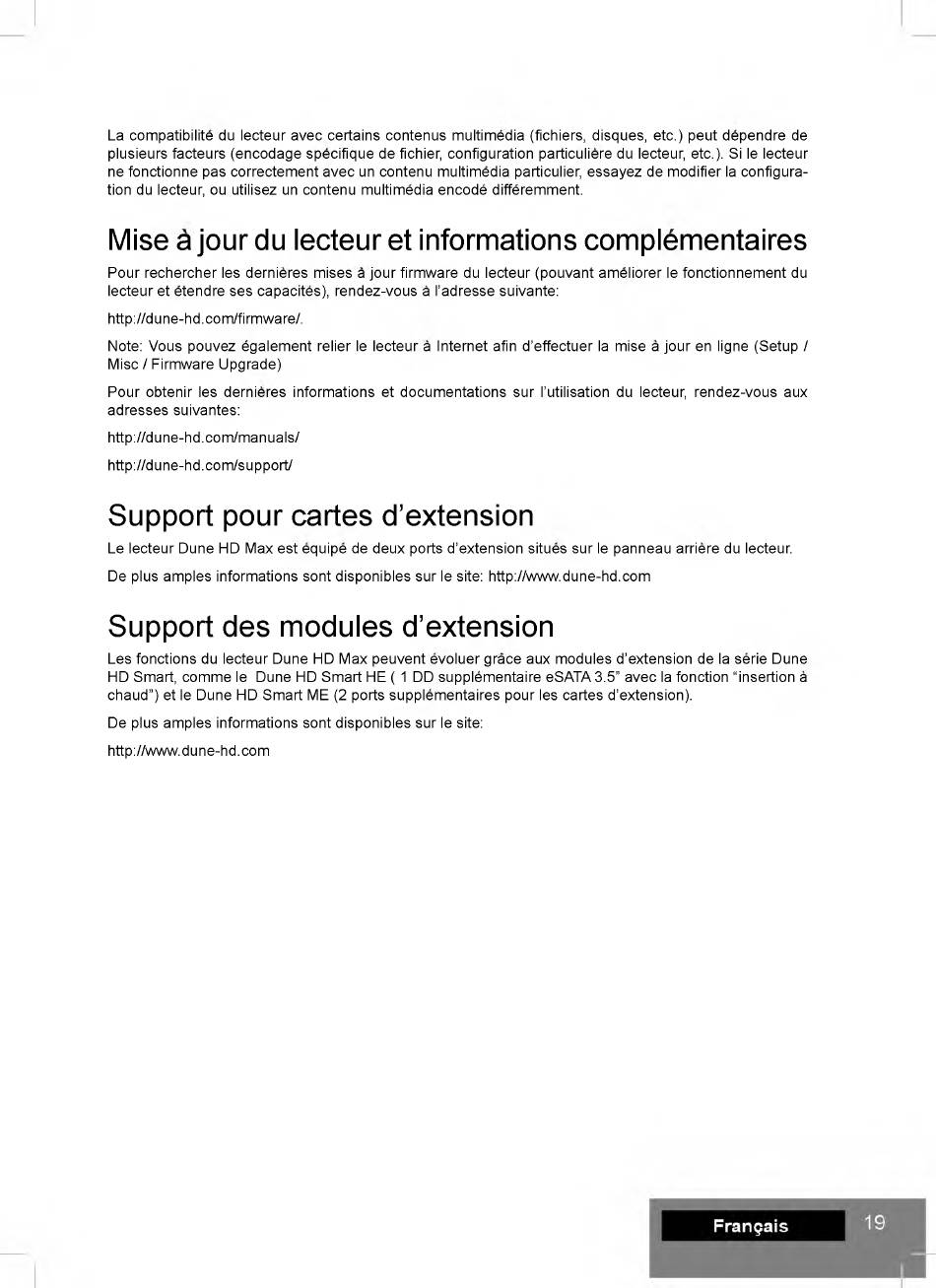 La compatibilité du lecteur avec certains contenus multimédia (fichiers, disques, etc.) peut dépendre de plusieurs facteurs (encodage spécifique de fichier, configuration particulière du lecteur, etc.). Si le lecteur ne fonctionne pas correctement avec un contenu multimédia particulier, essayez de modifier la configuration du lecteur, ou utilisez un contenu multimédia encodé différemment.

Mise à jour du lecteur et informations complémentaires

Pour rechercher les dernières mises à jour firmware du lecteur (pouvant améliorer le fonctionnement du lecteur et étendre ses capacités), rendez-vous à l'adresse suivante:

http://dune-hd.com/firmware/.

Note: Vous pouvez également relier le lecteur à Internet afin d'effectuer la mise à jour en ligne (Setup / Misc / Firmware Upgrade)

Pour obtenir les dernières informations et documentations sur l'utilisation du lecteur, rendez-vous aux adresses suivantes:

http://dune-hd.com/manuals/

http://dune-hd.com/support/

Support pour cartes d'extension

Le lecteur Dune HD Max est équipé de deux ports d'extension situés sur le panneau arrière du lecteur.

De plus amples informations sont disponibles sur le site: http://www.dune-hd.com

Support des modules d'extension

Les fonctions du lecteur Dune HD Max peuvent évoluer grâce aux modules d'extension de la série Dune HD Smart, comme le Dune HD Smart HE ( 1 DD supplémentaire eSATA 3.5" avec la fonction "insertion à chaud") et le Dune HD Smart ME (2 ports supplémentaires pour les cartes d'extension).

De plus amples informations sont disponibles sur le site:

http://www.dune-hd.com

Français

19